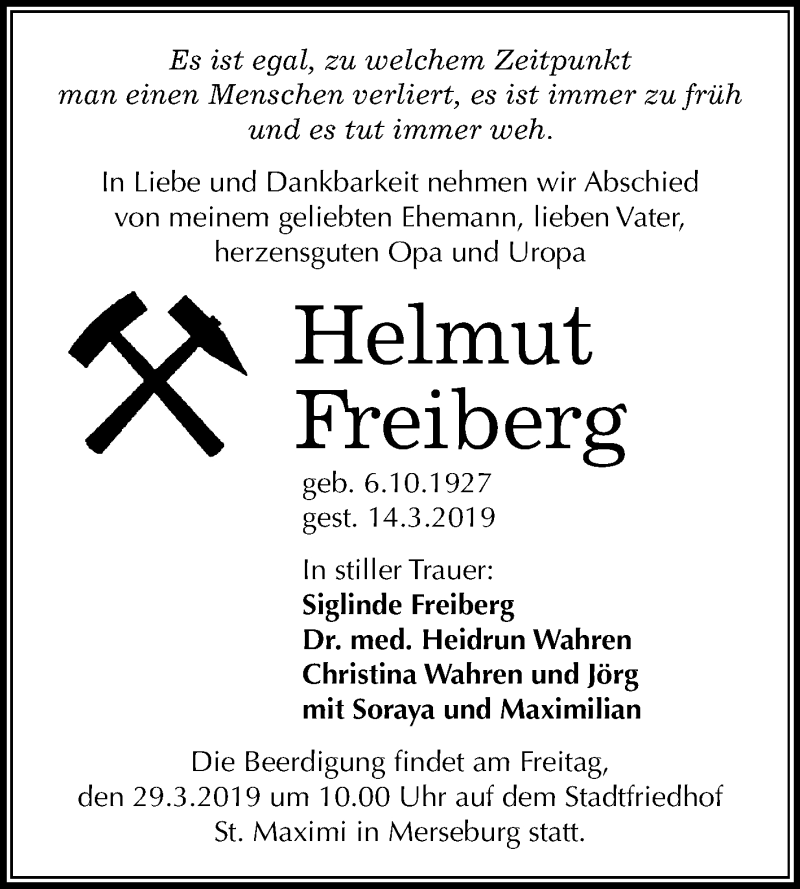 Es ist egal, zu welchem Zeitpunkt man einen Menschen verliert, es ist immer zu früh und es tut immer weh.

In Liebe und Dankbarkeit nehmen wir Abschied von meinem geliebten Ehemann, lieben Vater, herzensguten Opa und Uropa

Helmut Freiberg

geb. 6.10.1927
gest. 14.3.2019

In stiller Trauer:
Siglinde Freiberg
Dr. med. Heidrun Wahren
Christina Wahren und Jörg
mit Soraya und Maximilian

Die Beerdigung findet am Freitag, den 29.3.2019 um 10.00 Uhr auf dem Stadtfriedhof St. Maximi in Merseburg statt.